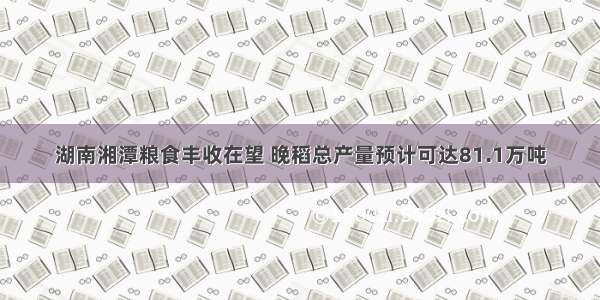 湖南湘潭粮食丰收在望 晚稻总产量预计可达81.1万吨